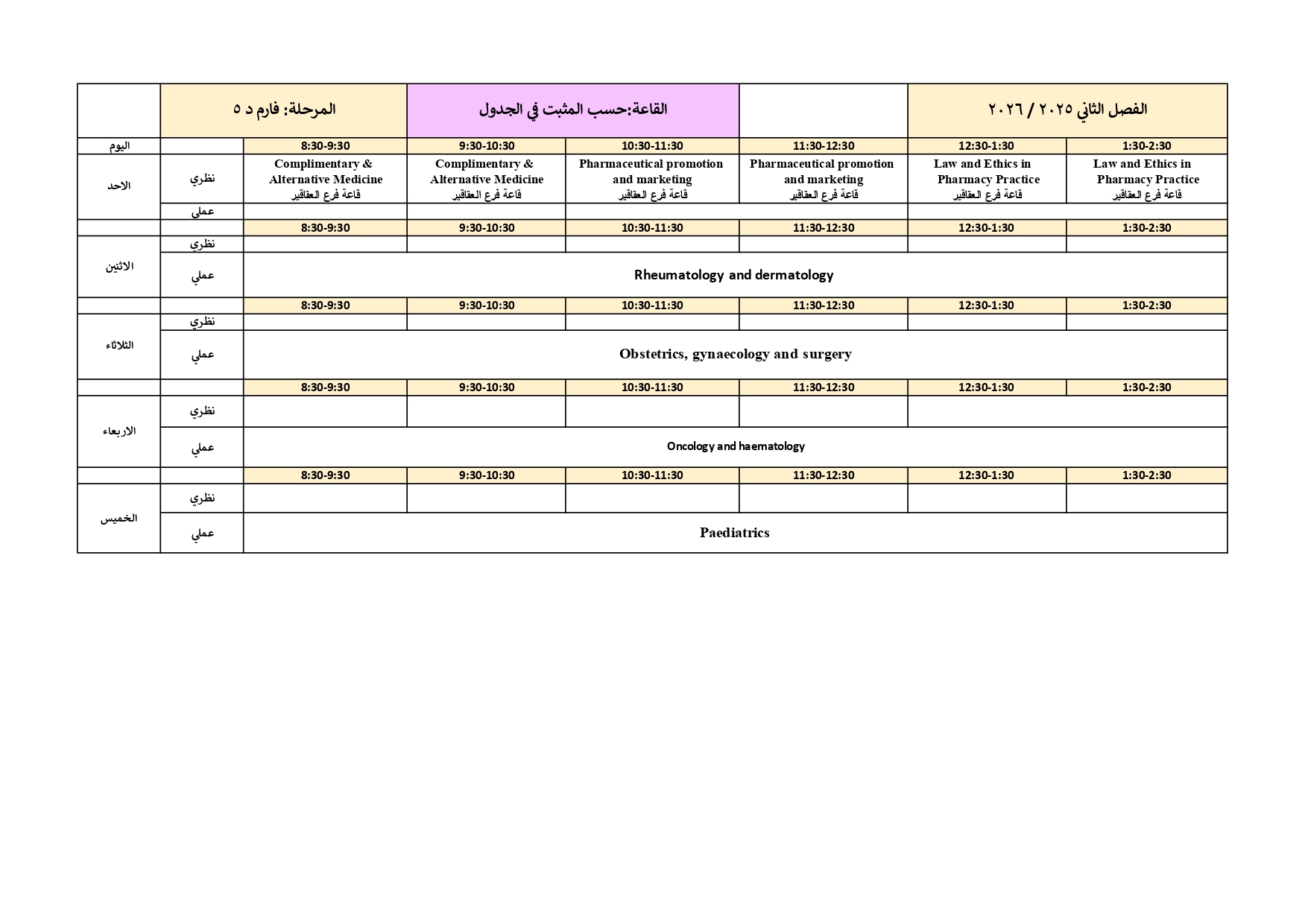 |  | المرحلة: فارم د ٥ |  | القاعة:حسب المثبت في الجدول |  |  | الفصل الثاني ٢٠٢٥ / ٢٠٢٦ |  |
|---|---|---|---|---|---|---|---|
| اليوم |  | 8:30-9:30 | 9:30-10:30 | 10:30-11:30 | 11:30-12:30 | 12:30-1:30 | 1:30-2:30 |
| الاحد | نظري | Complimentary & Alternative Medicine قاعة فرع العقاقير | Complimentary & Alternative Medicine قاعة فرع العقاقير | Pharmaceutical promotion and marketing قاعة فرع العقاقير | Pharmaceutical promotion and marketing قاعة فرع العقاقير | Law and Ethics in Pharmacy Practice قاعة فرع العقاقير | Law and Ethics in Pharmacy Practice قاعة فرع العقاقير |
|  | عملي |  |  |  |  |  |  |
|  |  | 8:30-9:30 | 9:30-10:30 | 10:30-11:30 | 11:30-12:30 | 12:30-1:30 | 1:30-2:30 |
| الاثنين | نظري |  |  |  |  |  |  |
|  | عملي | Rheumatology and dermatology |  |  |  |  |  |
|  |  | 8:30-9:30 | 9:30-10:30 | 10:30-11:30 | 11:30-12:30 | 12:30-1:30 | 1:30-2:30 |
| الثلاثاء | نظري |  |  |  |  |  |  |
|  | عملي | Obstetrics, gynaecology and surgery |  |  |  |  |  |
|  |  | 8:30-9:30 | 9:30-10:30 | 10:30-11:30 | 11:30-12:30 | 12:30-1:30 | 1:30-2:30 |
| الاربعاء | نظري |  |  |  |  |  |  |
|  | عملي | Oncology and haematology |  |  |  |  |  |
|  |  | 8:30-9:30 | 9:30-10:30 | 10:30-11:30 | 11:30-12:30 | 12:30-1:30 | 1:30-2:30 |
| الخميس | نظري |  |  |  |  |  |  |
|  | عملي | Paediatrics |  |  |  |  |  |